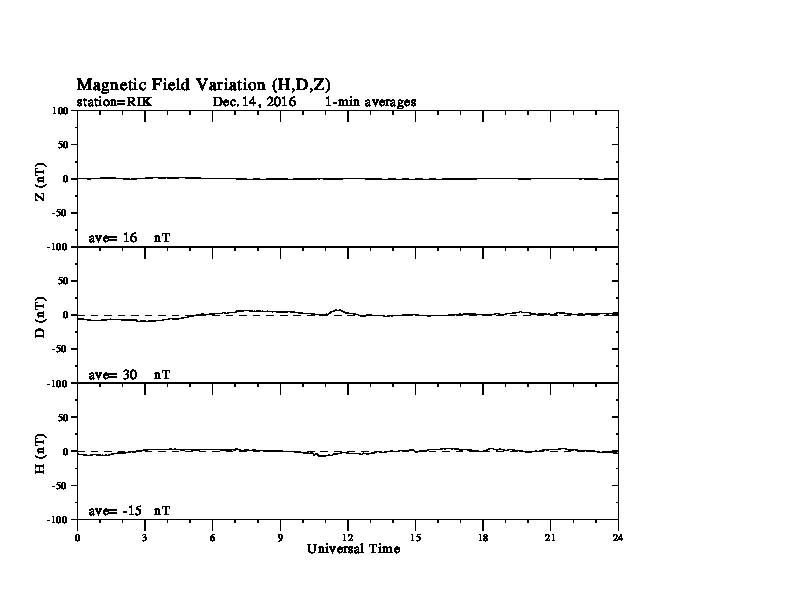 Magnetic Field Variation (H,D,Z)
station=RIK Dec.14, 2016 1-min averages

100
50
0
-50
-100
Z (nT)
ave= 16 nT

50
0
-50
-100
D (nT)
ave= 30 nT

50
0
-50
-100
H (nT)
ave= -15 nT

0 3 6 9 12 15 18 21 24
Universal Time